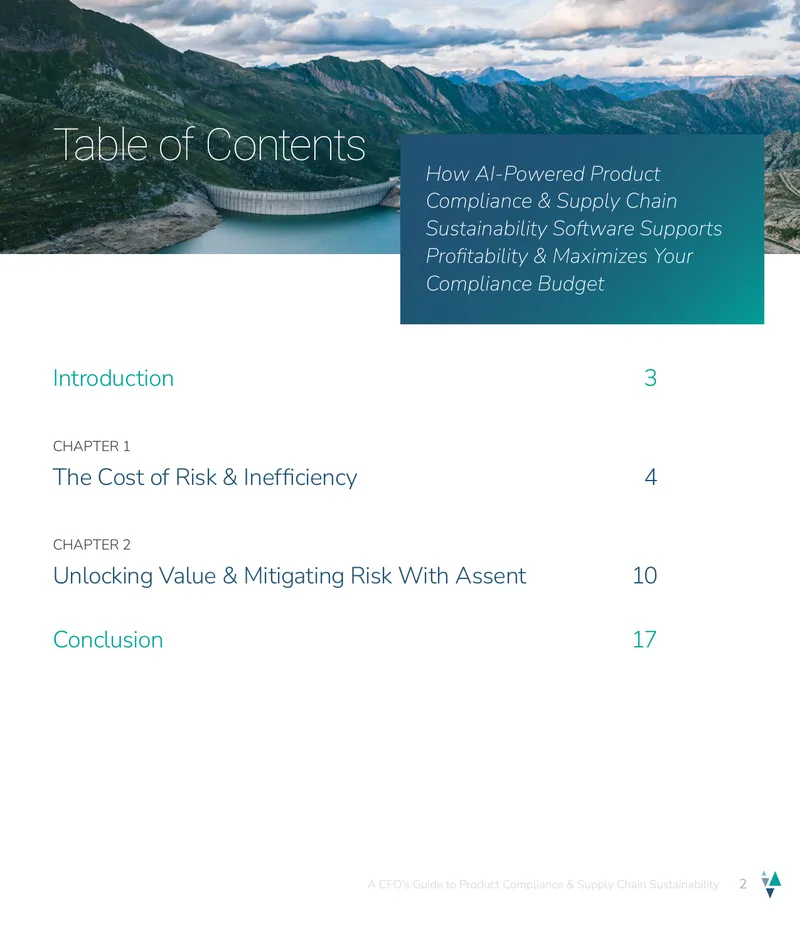 Table of Contents

How AI-Powered Product Compliance & Supply Chain Sustainability Software Supports Profitability & Maximizes Your Compliance Budget

Introduction 3

CHAPTER 1
The Cost of Risk & Inefficiency 4

CHAPTER 2
Unlocking Value & Mitigating Risk With Assent 10

Conclusion 17

A CFO's Guide to Product Compliance & Supply Chain Sustainability 2